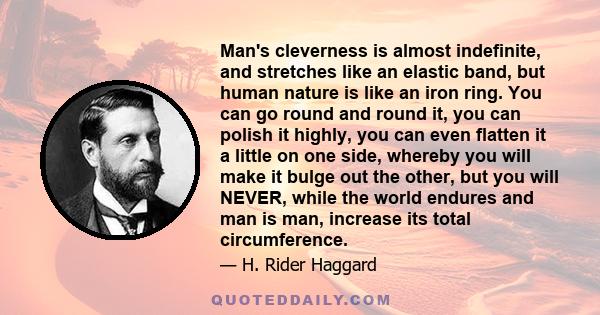 Man's cleverness is almost indefinite, and stretches like an elastic band, but human nature is like an iron ring. You can go round and round it, you can polish it highly, you can even flatten it a little on one side, whereby you will make it bulge out the other, but you will NEVER, while the world endures and man is man, increase its total circumference.

— H. Rider Haggard

QUOTEDDAILY.COM